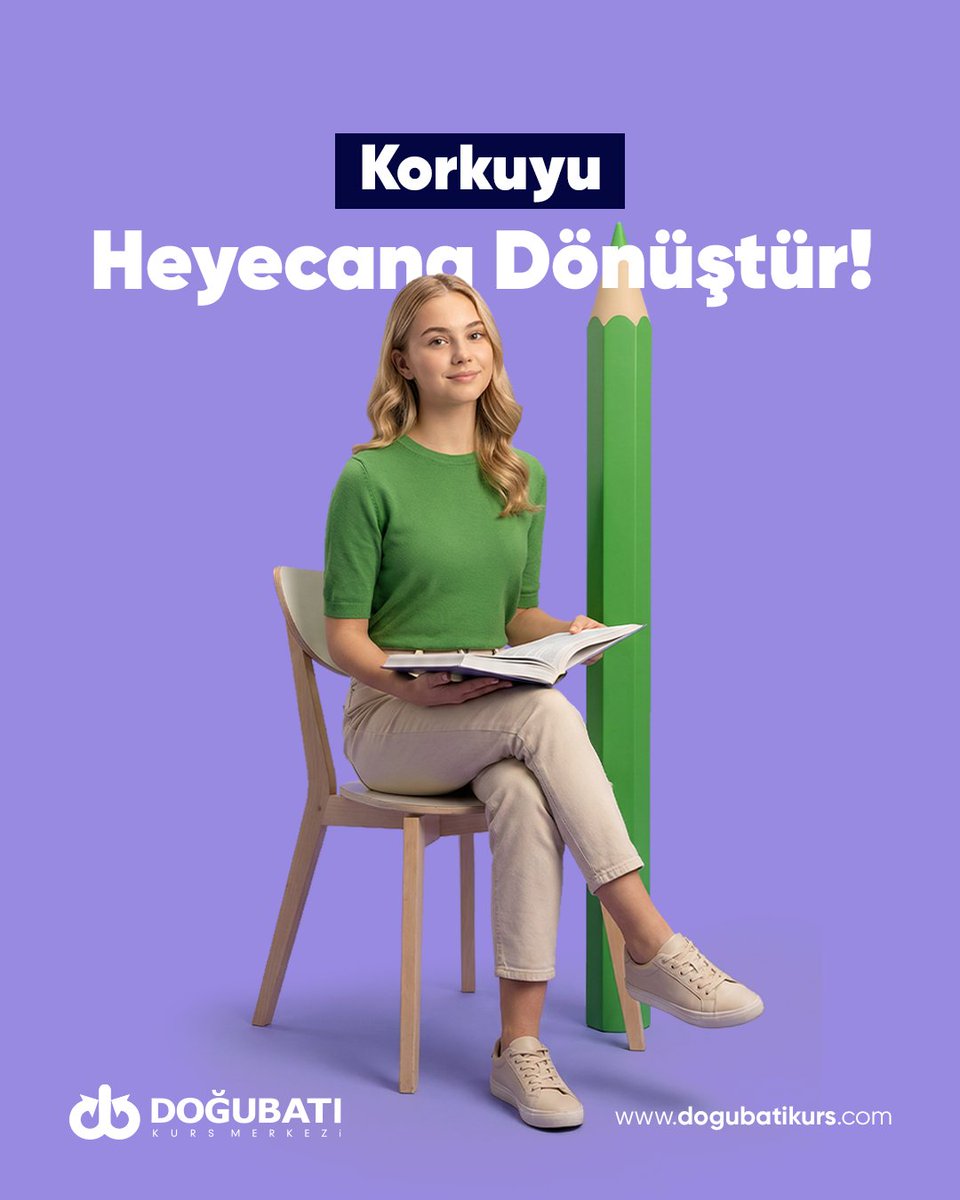 Korkuyu
Heyecana Dönüştür!

DOĞUBATI
KURS MERKEZİ

www.dogubatikurs.com